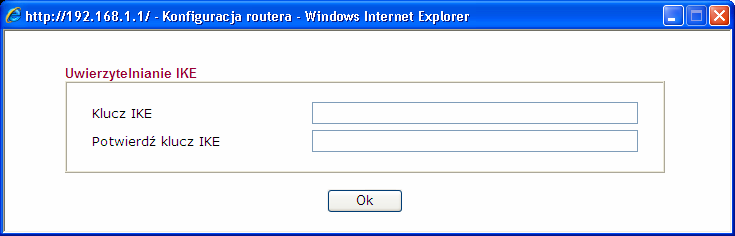 http://192.168.1.1/ - Konfiguracja routera - Windows Internet Explorer

Uwierzytelnianie IKE

Klucz IKE

Potwierdź klucz IKE

Ok